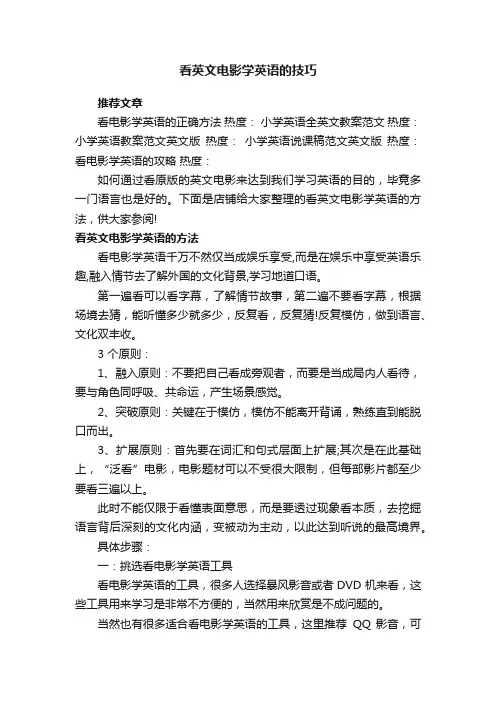 看英文电影学英语的技巧

推荐文章

看电影学英语的正确方法 热度： 小学英语全英文教案范文 热度： 小学英语教案范文英文版 热度： 小学英语说课稿范文英文版 热度： 看电影学英语的攻略 热度：

如何通过看原版的英文电影来达到我们学习英语的目的，毕竟多一门语言也是好的。下面是店铺给大家整理的看英文电影学英语的方法，供大家参阅!

看英文电影学英语的方法

看电影学英语千万不然仅当成娱乐享受,而是在娱乐中享受英语乐趣,融入情节去了解外国的文化背景,学习地道口语。

第一遍看可以看字幕，了解情节故事，第二遍不要看字幕，根据场境去猜，能听懂多少就多少，反复看，反复猜!反复模仿，做到语言、文化双丰收。

3 个原则：

1、融入原则：不要把自己看成旁观者，而要是当成局内人看待，要与角色同呼吸、共命运，产生场景感觉。

2、突破原则：关键在于模仿，模仿不能离开背诵，熟练直到能脱口而出。

3、扩展原则：首先要在词汇和句式层面上扩展;其次是在此基础上，“泛看”电影，电影题材可以不受很大限制，但每部影片都至少要看三遍以上。

此时不能仅限于看懂表面意思，而是要透过现象看本质，去挖掘语言背后深刻的文化内涵，变被动为主动，以此达到听说的最高境界。

具体步骤：

一：挑选看电影学英语工具

看电影学英语的工具，很多人选择暴风影音或者 DVD 机来看，这些工具用来学习是非常不方便的，当然用来欣赏是不成问题的。

当然也有很多适合看电影学英语的工具，这里推荐 QQ 影音，可